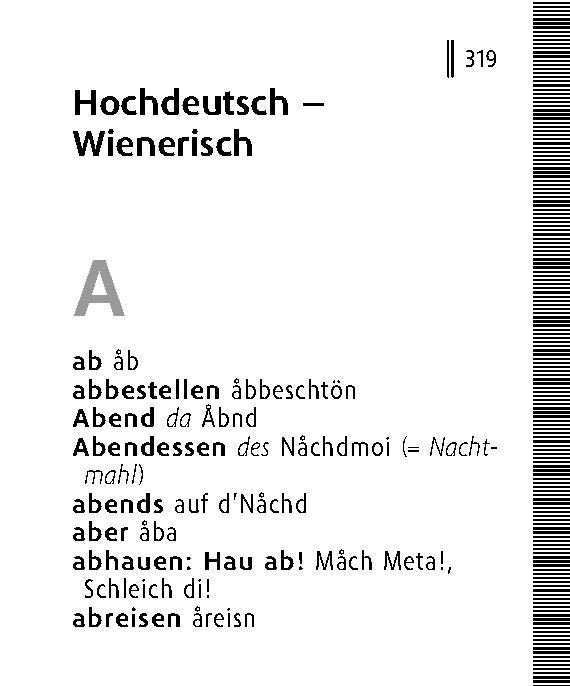 319

Hochdeutsch – Wienerisch

A

ab åb
abbestellen åbbeschtön
Abend da Åbnd
Abendessen des Nåchdmoi (= Nachtmahl)
abends auf d'Nåchd
aber åba
abhauen: Hau ab! Måch Meta!, Schleich di!
abreisen åreisn